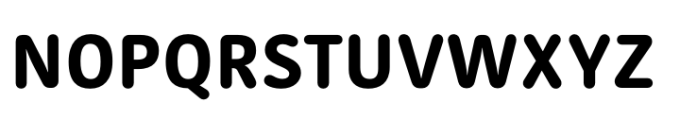 NOPQRSTUVWXYZ